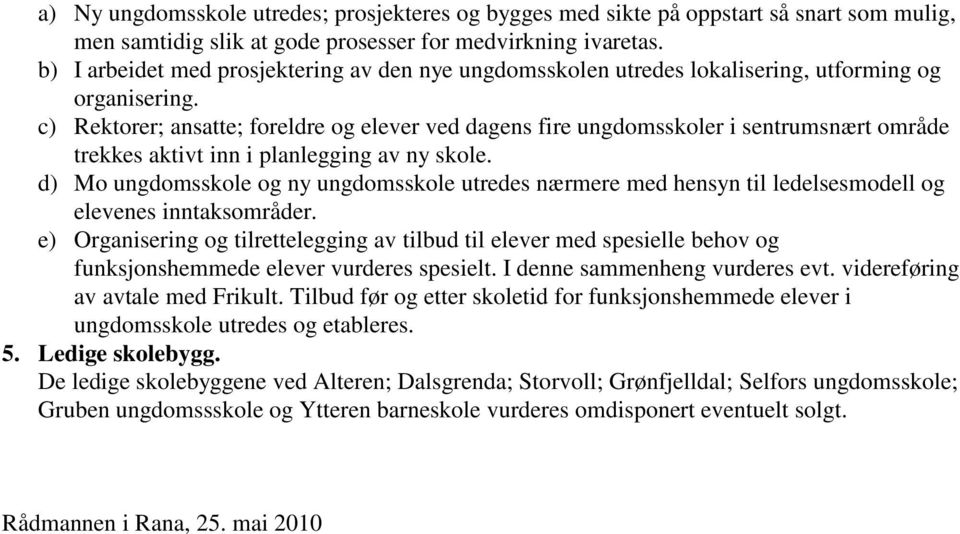 a) Ny ungdomsskole utredes; prosjekteres og bygges med sikte på oppstart så snart som mulig, men samtidig slik at gode prosesser for medvirkning ivaretas.
b) I arbeidet med prosjektering av den nye ungdomsskolen utredes lokalisering, utforming og organisering.
c) Rektorer; ansatte; foreldre og elever ved dagens fire ungdomsskoler i sentrumsnært område trekkes aktivt inn i planlegging av ny skole.
d) Mo ungdomsskole og ny ungdomsskole utredes nærmere med hensyn til ledelsesmodell og elevenes inntaksområder.
e) Organisering og tilrettelegging av tilbud til elever med spesielle behov og funksjonshemmede elever vurderes spesielt. I denne sammenheng vurderes evt. videreføring av avtale med Frikult. Tilbud før og etter skoletid for funksjonshemmede elever i ungdomsskole utredes og etableres.

5. Ledige skolebygg.
De ledige skolebyggene ved Alteren; Dalsgrenda; Storvoll; Grønfjelldal; Selfors ungdomsskole; Gruben ungdomssskole og Ytteren barneskole vurderes omdisponert eventuelt solgt.

Rådmannen i Rana, 25. mai 2010